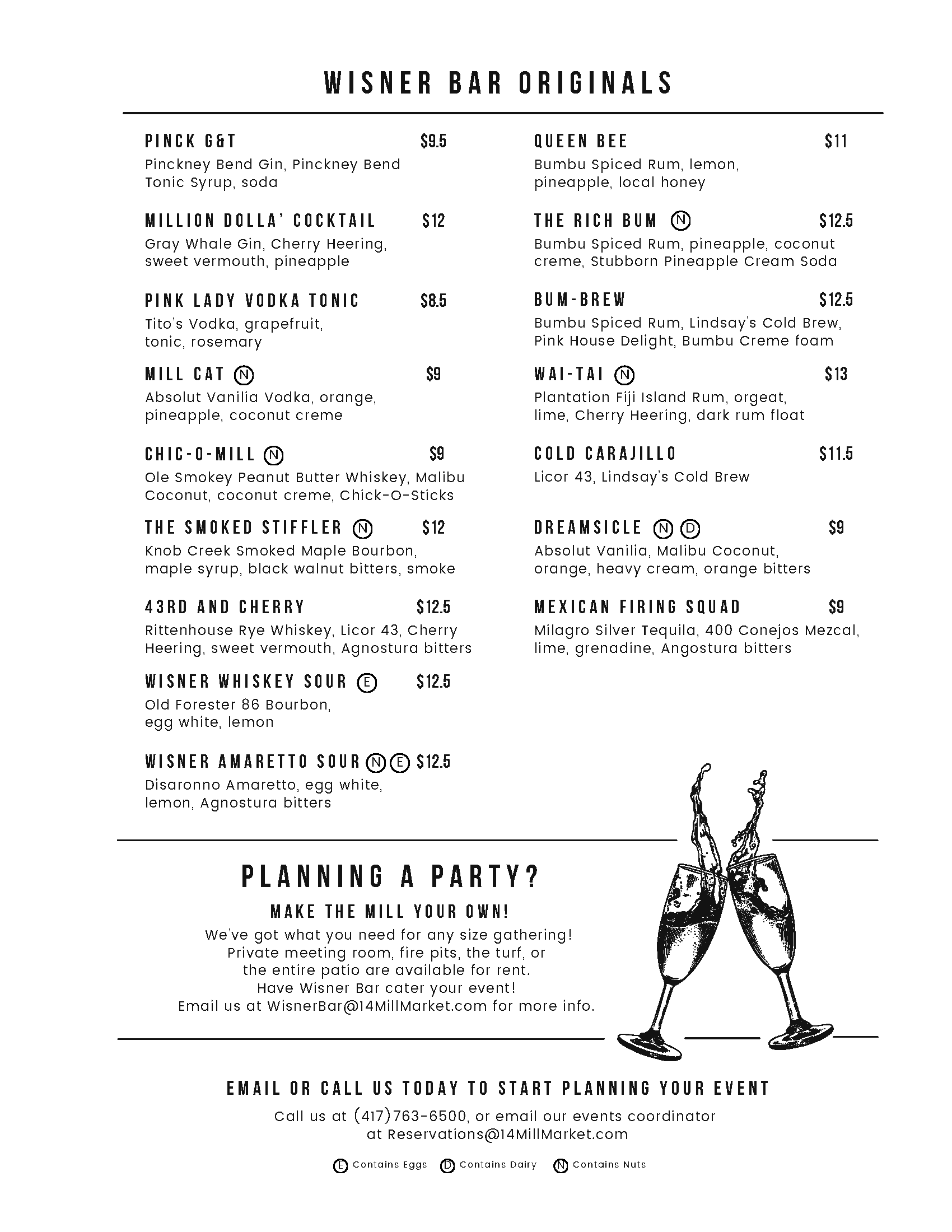 WISNER BAR ORIGINALS

PINCK G&T $9.5
Pinckney Bend Gin, Pinckney Bend Tonic Syrup, soda

MILLION DOLLA' COCKTAIL $12
Gray Whale Gin, Cherry Heering, sweet vermouth, pineapple

PINK LADY VODKA TONIC $8.5
Tito's Vodka, grapefruit, tonic, rosemary

MILL CAT Ⓝ $9
Absolut Vanilia Vodka, orange, pineapple, coconut creme

CHIC-O-MILL Ⓝ $9
Ole Smokey Peanut Butter Whiskey, Malibu Coconut, coconut creme, Chick-O-Sticks

THE SMOKED STIFFLER Ⓝ $12
Knob Creek Smoked Maple Bourbon, maple syrup, black walnut bitters, smoke

43RD AND CHERRY $12.5
Rittenhouse Rye Whiskey, Licor 43, Cherry Heering, sweet vermouth, Agnostura bitters

WISNER WHISKEY SOUR Ⓔ $12.5
Old Forester 86 Bourbon, egg white, lemon

WISNER AMARETTO SOUR Ⓝ Ⓔ $12.5
Disaronno Amaretto, egg white, lemon, Agnostura bitters

QUEEN BEE $11
Bumbu Spiced Rum, lemon, pineapple, local honey

THE RICH BUM Ⓝ $12.5
Bumbu Spiced Rum, pineapple, coconut creme, Stubborn Pineapple Cream Soda

BUM-BREW $12.5
Bumbu Spiced Rum, Lindsay's Cold Brew, Pink House Delight, Bumbu Creme foam

WAI-TAI Ⓝ $13
Plantation Fiji Island Rum, orgeat, lime, Cherry Heering, dark rum float

COLD CARAJILLO $11.5
Licor 43, Lindsay's Cold Brew

DREAMSICLE Ⓝ Ⓓ $9
Absolut Vanilia, Malibu Coconut, orange, heavy cream, orange bitters

MEXICAN FIRING SQUAD $9
Milagro Silver Tequila, 400 Conejos Mezcal, lime, grenadine, Angostura bitters

PLANNING A PARTY?
MAKE THE MILL YOUR OWN!
We've got what you need for any size gathering! Private meeting room, fire pits, the turf, or the entire patio are available for rent. Have Wisner Bar cater your event! Email us at WisnerBar@14MillMarket.com for more info.

EMAIL OR CALL US TODAY TO START PLANNING YOUR EVENT
Call us at (417)763-6500, or email our events coordinator at Reservations@14MillMarket.com

Ⓔ Contains Eggs Ⓓ Contains Dairy Ⓝ Contains Nuts